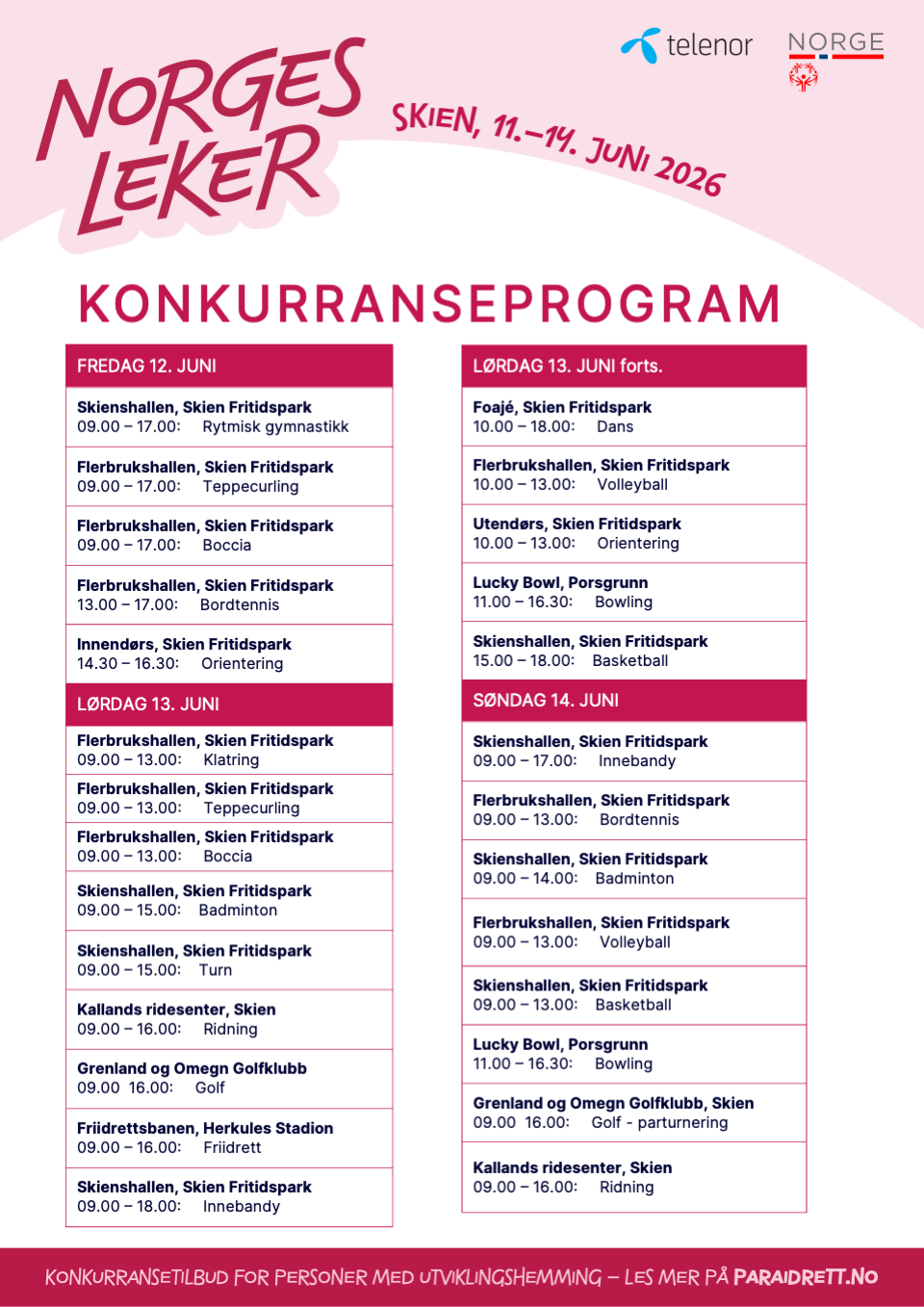 NORGES LEKER

SKIEN, 11.–14. JUNI 2026

telenor

NORGE

KONKURRANSEPROGRAM

FREDAG 12. JUNI

Skienshallen, Skien Fritidspark
09.00 – 17.00: Rytmisk gymnastikk

Flerbrukshallen, Skien Fritidspark
09.00 – 17.00: Teppecurling

Flerbrukshallen, Skien Fritidspark
09.00 – 17.00: Boccia

Flerbrukshallen, Skien Fritidspark
13.00 – 17.00: Bordtennis

Innendørs, Skien Fritidspark
14.30 – 16.30: Orientering

LØRDAG 13. JUNI

Flerbrukshallen, Skien Fritidspark
09.00 – 13.00: Klatring

Flerbrukshallen, Skien Fritidspark
09.00 – 13.00: Teppecurling

Flerbrukshallen, Skien Fritidspark
09.00 – 13.00: Boccia

Skienshallen, Skien Fritidspark
09.00 – 15.00: Badminton

Skienshallen, Skien Fritidspark
09.00 – 15.00: Turn

Kallands ridesenter, Skien
09.00 – 16.00: Ridning

Grenland og Omegn Golfklubb
09.00 16.00: Golf

Friidrettsbanen, Herkules Stadion
09.00 – 16.00: Friidrett

Skienshallen, Skien Fritidspark
09.00 – 18.00: Innebandy

LØRDAG 13. JUNI forts.

Foajé, Skien Fritidspark
10.00 – 18.00: Dans

Flerbrukshallen, Skien Fritidspark
10.00 – 13.00: Volleyball

Utendørs, Skien Fritidspark
10.00 – 13.00: Orientering

Lucky Bowl, Porsgrunn
11.00 – 16.30: Bowling

Skienshallen, Skien Fritidspark
15.00 – 18.00: Basketball

SØNDAG 14. JUNI

Skienshallen, Skien Fritidspark
09.00 – 17.00: Innebandy

Flerbrukshallen, Skien Fritidspark
09.00 – 13.00: Bordtennis

Skienshallen, Skien Fritidspark
09.00 – 14.00: Badminton

Flerbrukshallen, Skien Fritidspark
09.00 – 13.00: Volleyball

Skienshallen, Skien Fritidspark
09.00 – 13.00: Basketball

Lucky Bowl, Porsgrunn
11.00 – 16.30: Bowling

Grenland og Omegn Golfklubb, Skien
09.00 16.00: Golf - parturnering

Kallands ridesenter, Skien
09.00 – 16.00: Ridning

KONKURRANSETILBUD FOR PERSONER MED UTVIKLINGSHEMMING – LES MER PÅ PARAIDRETT.NO